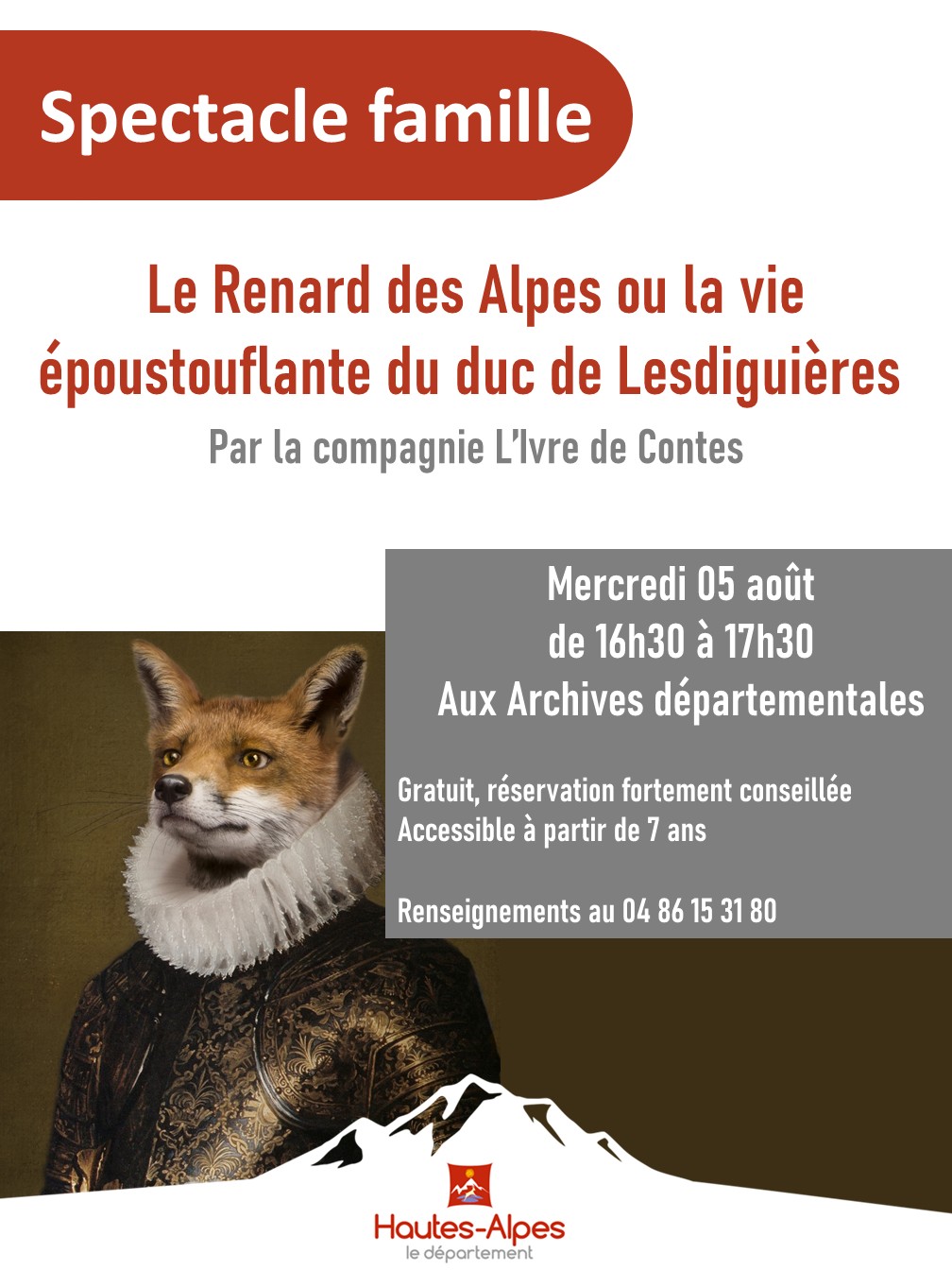 Spectacle famille

Le Renard des Alpes ou la vie époustouflante du duc de Lesdiguières

Par la compagnie L'Ivre de Contes

Mercredi 05 août
de 16h30 à 17h30
Aux Archives départementales

Gratuit, réservation fortement conseillée
Accessible à partir de 7 ans

Renseignements au 04 86 15 31 80

Hautes-Alpes
le département